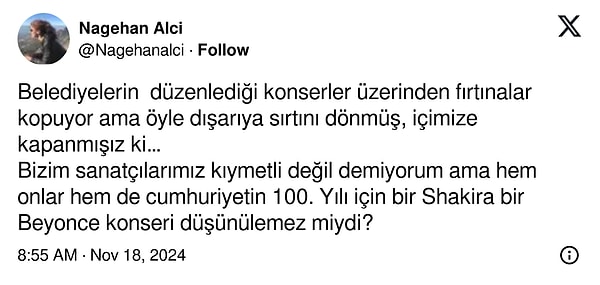 Nagehan Alci
@Nagehanalci · Follow

Belediyelerin düzenlediği konserler üzerinden fırtınalar kopuyor ama öyle dışarıya sırtını dönmüş, içimize kapanmışız ki...
Bizim sanatçılarımız kıymetli değil demiyorum ama hem onlar hem de cumhuriyetin 100. Yılı için bir Shakira bir Beyonce konseri düşünülemez miydi?

8:55 AM · Nov 18, 2024